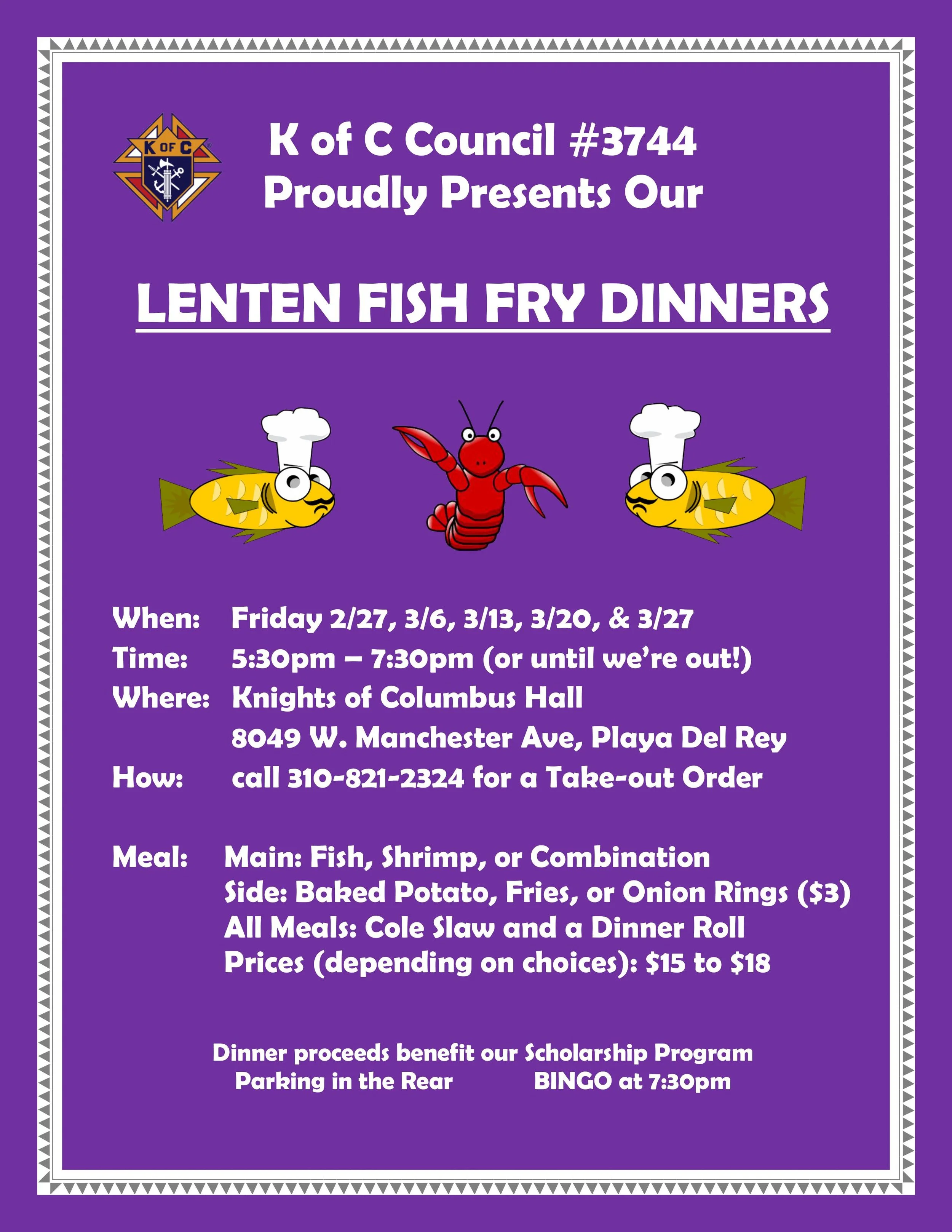 K OF C

K of C Council #3744
Proudly Presents Our

LENTEN FISH FRY DINNERS

When: Friday 2/27, 3/6, 3/13, 3/20, & 3/27
Time: 5:30pm – 7:30pm (or until we're out!)
Where: Knights of Columbus Hall
8049 W. Manchester Ave, Playa Del Rey
How: call 310-821-2324 for a Take-out Order

Meal: Main: Fish, Shrimp, or Combination
Side: Baked Potato, Fries, or Onion Rings ($3)
All Meals: Cole Slaw and a Dinner Roll
Prices (depending on choices): $15 to $18

Dinner proceeds benefit our Scholarship Program
Parking in the Rear BINGO at 7:30pm